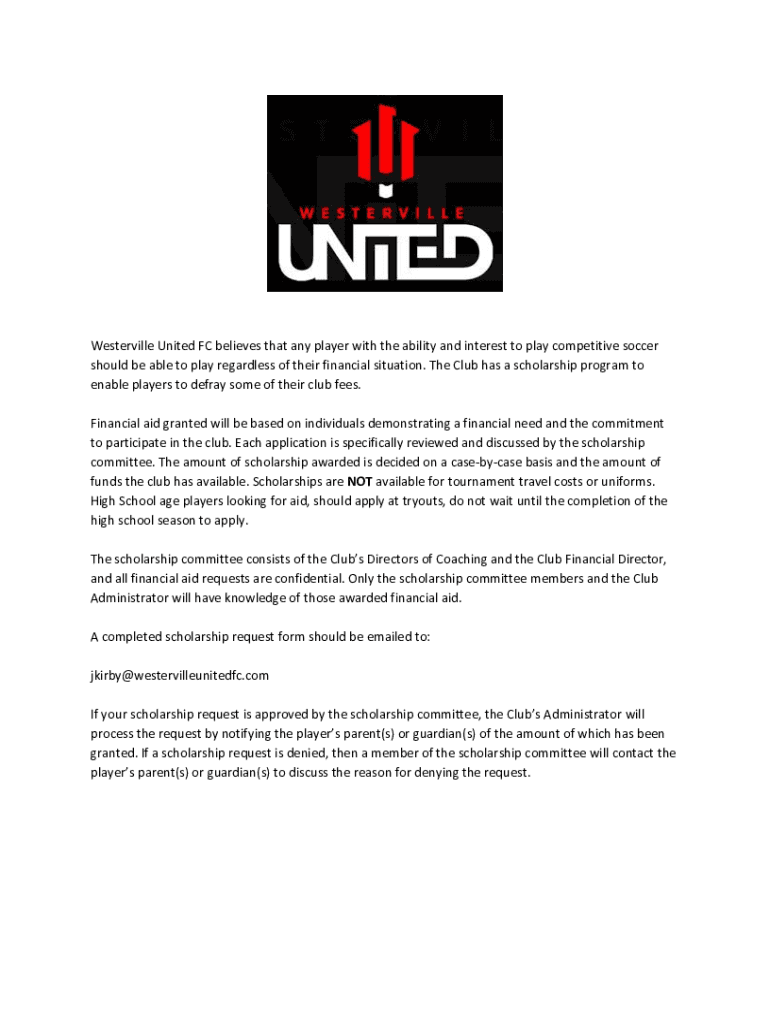 WESTERVILLE
UNITED

Westerville United FC believes that any player with the ability and interest to play competitive soccer should be able to play regardless of their financial situation. The Club has a scholarship program to enable players to defray some of their club fees.

Financial aid granted will be based on individuals demonstrating a financial need and the commitment to participate in the club. Each application is specifically reviewed and discussed by the scholarship committee. The amount of scholarship awarded is decided on a case-by-case basis and the amount of funds the club has available. Scholarships are NOT available for tournament travel costs or uniforms. High School age players looking for aid, should apply at tryouts, do not wait until the completion of the high school season to apply.

The scholarship committee consists of the Club's Directors of Coaching and the Club Financial Director, and all financial aid requests are confidential. Only the scholarship committee members and the Club Administrator will have knowledge of those awarded financial aid.

A completed scholarship request form should be emailed to:

jkirby@westervilleunitedfc.com

If your scholarship request is approved by the scholarship committee, the Club's Administrator will process the request by notifying the player's parent(s) or guardian(s) of the amount of which has been granted. If a scholarship request is denied, then a member of the scholarship committee will contact the player's parent(s) or guardian(s) to discuss the reason for denying the request.